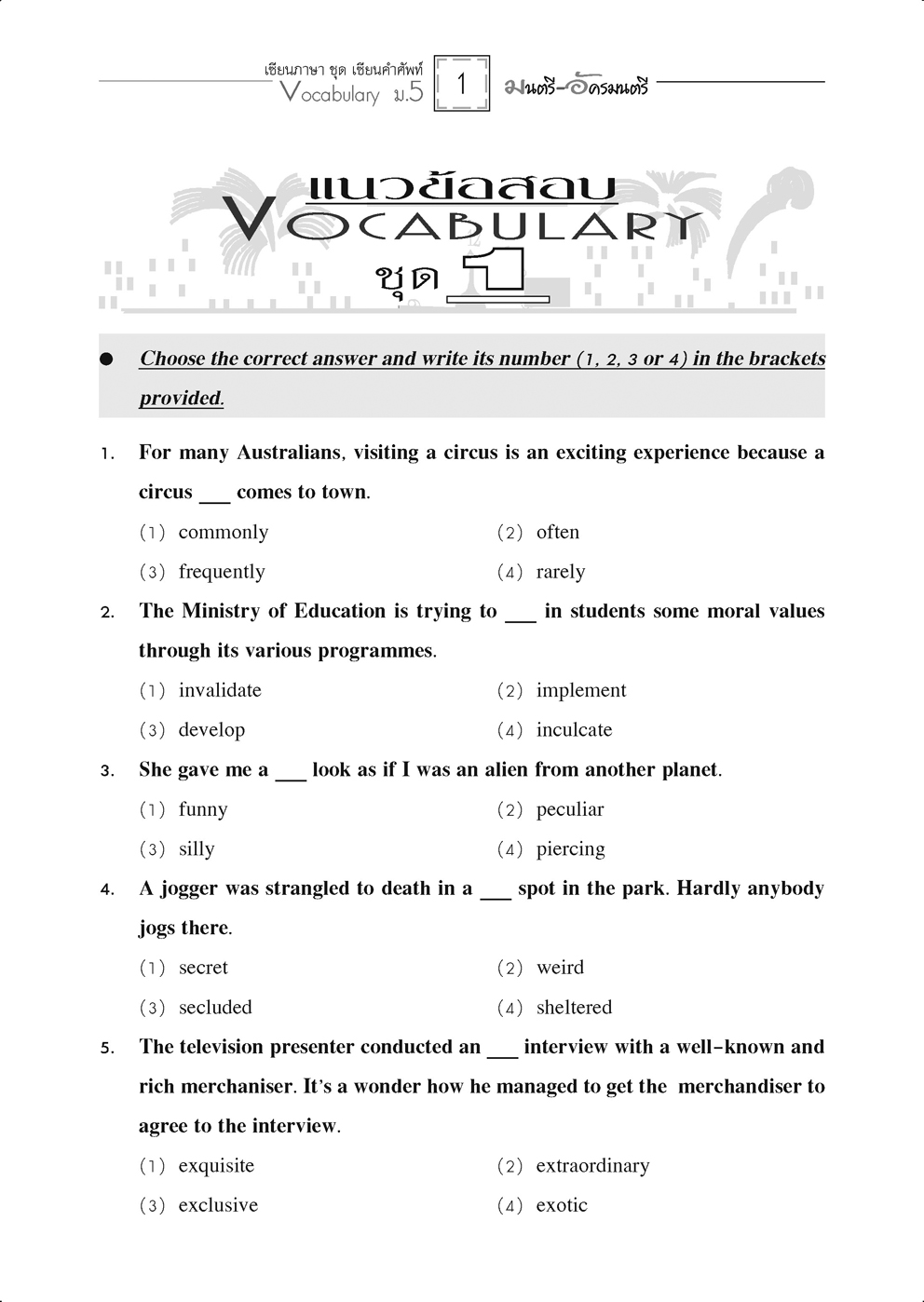 เซียนภาษา ชุด เซียนคำศัพท์
Vocabulary ม.5

1

มนตรี-อัครมนตรี

แนวข้อสอบ
VOCABULARY
ชุด 1

● Choose the correct answer and write its number (1, 2, 3 or 4) in the brackets provided.

1. For many Australians, visiting a circus is an exciting experience because a circus ___ comes to town.

(1) commonly
(2) often
(3) frequently
(4) rarely

2. The Ministry of Education is trying to ___ in students some moral values through its various programmes.

(1) invalidate
(2) implement
(3) develop
(4) inculcate

3. She gave me a ___ look as if I was an alien from another planet.

(1) funny
(2) peculiar
(3) silly
(4) piercing

4. A jogger was strangled to death in a ___ spot in the park. Hardly anybody jogs there.

(1) secret
(2) weird
(3) secluded
(4) sheltered

5. The television presenter conducted an ___ interview with a well-known and rich merchaniser. It's a wonder how he managed to get the merchandiser to agree to the interview.

(1) exquisite
(2) extraordinary
(3) exclusive
(4) exotic